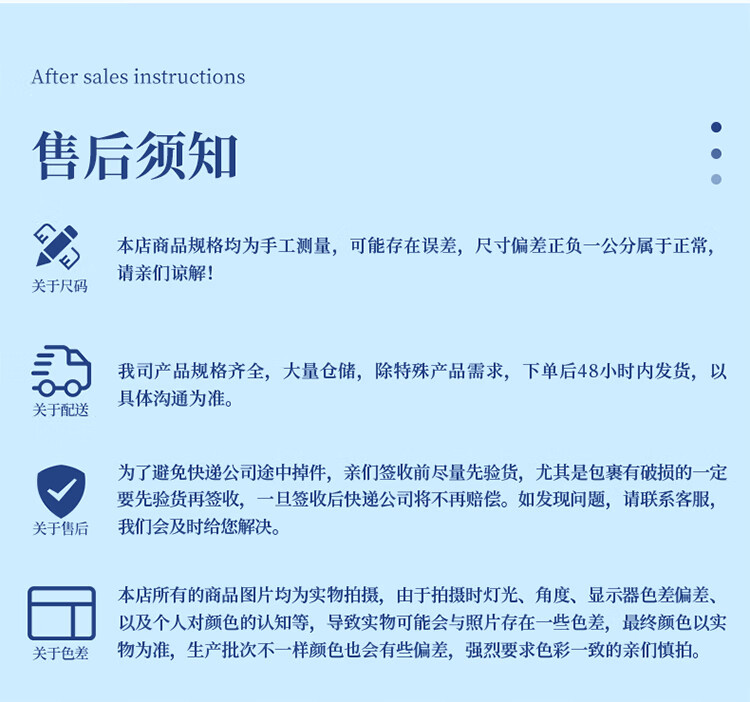 After sales instructions

售后须知

关于尺码

本店商品规格均为手工测量，可能存在误差，尺寸偏差正负一公分属于正常，请亲们谅解！

关于配送

我司产品规格齐全，大量仓储，除特殊产品需求，下单后48小时内发货，以具体沟通为准。

关于售后

为了避免快递公司途中掉件，亲们签收前尽量先验货，尤其是包裹有破损的一定要先验货再签收，一旦签收后快递公司将不再赔偿。如发现问题，请联系客服，我们会及时给您解决。

关于色差

本店所有的商品图片均为实物拍摄，由于拍摄时灯光、角度、显示器色差偏差、以及个人对颜色的认知等，导致实物可能会与照片存在一些色差，最终颜色以实物为准，生产批次不一样颜色也会有些偏差，强烈要求色彩一致的亲们慎拍。